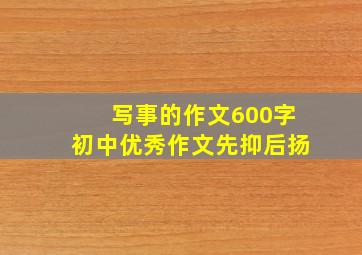 写事的作文600字
初中优秀作文先抑后扬